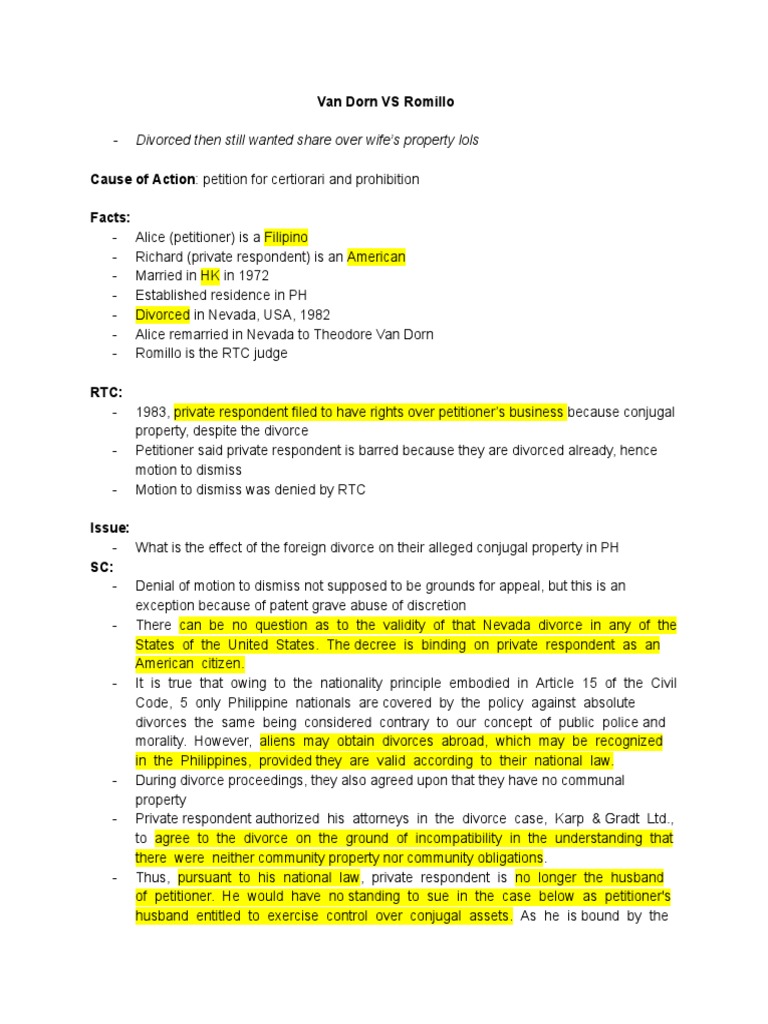 Van Dorn VS Romillo

- Divorced then still wanted share over wife's property lols

Cause of Action: petition for certiorari and prohibition

Facts:
- Alice (petitioner) is a Filipino
- Richard (private respondent) is an American
- Married in HK in 1972
- Established residence in PH
- Divorced in Nevada, USA, 1982
- Alice remarried in Nevada to Theodore Van Dorn
- Romillo is the RTC judge

RTC:
- 1983, private respondent filed to have rights over petitioner's business because conjugal property, despite the divorce
- Petitioner said private respondent is barred because they are divorced already, hence motion to dismiss
- Motion to dismiss was denied by RTC

Issue:
- What is the effect of the foreign divorce on their alleged conjugal property in PH

SC:
- Denial of motion to dismiss not supposed to be grounds for appeal, but this is an exception because of patent grave abuse of discretion
- There can be no question as to the validity of that Nevada divorce in any of the States of the United States. The decree is binding on private respondent as an American citizen.
- It is true that owing to the nationality principle embodied in Article 15 of the Civil Code, 5 only Philippine nationals are covered by the policy against absolute divorces the same being considered contrary to our concept of public police and morality. However, aliens may obtain divorces abroad, which may be recognized in the Philippines, provided they are valid according to their national law.
- During divorce proceedings, they also agreed upon that they have no communal property
- Private respondent authorized his attorneys in the divorce case, Karp & Gradt Ltd., to agree to the divorce on the ground of incompatibility in the understanding that there were neither community property nor community obligations.
- Thus, pursuant to his national law, private respondent is no longer the husband of petitioner. He would have no standing to sue in the case below as petitioner's husband entitled to exercise control over conjugal assets. As he is bound by the